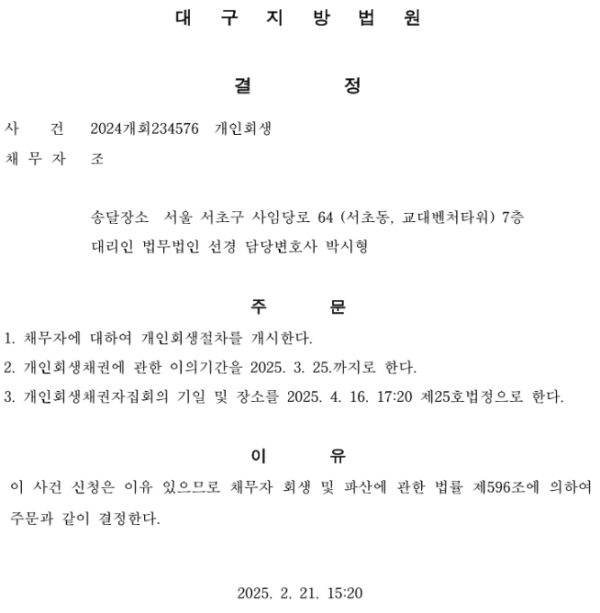 대 구 지 방 법 원

결 정

사 건 2024개회234576 개인회생
채 무 자 조

송달장소 서울 서초구 사임당로 64 (서초동, 교대벤처타워) 7층
대리인 법무법인 선경 담당변호사 박시형

주 문

1. 채무자에 대하여 개인회생절차를 개시한다.
2. 개인회생채권에 관한 이의기간을 2025. 3. 25.까지로 한다.
3. 개인회생채권자집회의 기일 및 장소를 2025. 4. 16. 17:20 제25호법정으로 한다.

이 유

이 사건 신청은 이유 있으므로 채무자 회생 및 파산에 관한 법률 제596조에 의하여 주문과 같이 결정한다.

2025. 2. 21. 15:20